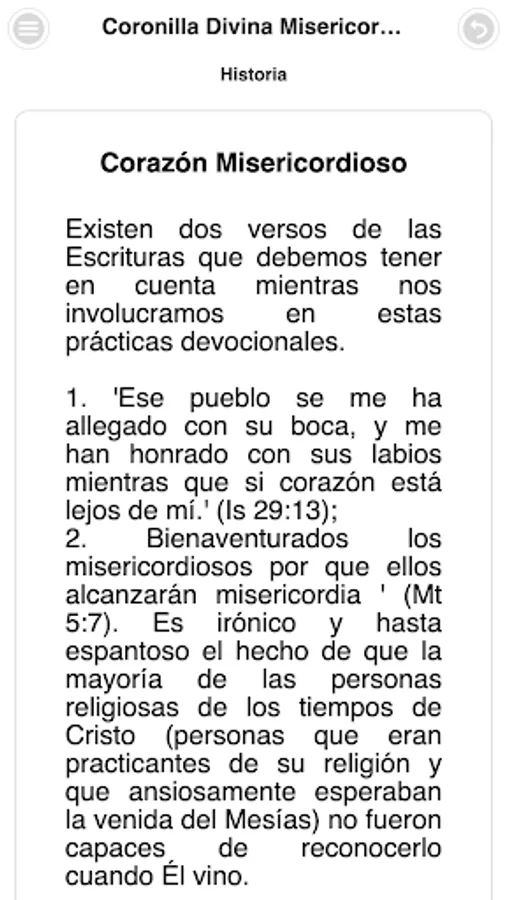 Coronilla Divina Misericor...

Historia

Corazón Misericordioso

Existen dos versos de las Escrituras que debemos tener en cuenta mientras nos involucramos en estas prácticas devocionales.

1. 'Ese pueblo se me ha allegado con su boca, y me han honrado con sus labios mientras que si corazón está lejos de mí.' (Is 29:13);
2. Bienaventurados los misericordiosos por que ellos alcanzarán misericordia ' (Mt 5:7). Es irónico y hasta espantoso el hecho de que la mayoría de las personas religiosas de los tiempos de Cristo (personas que eran practicantes de su religión y que ansiosamente esperaban la venida del Mesías) no fueron capaces de reconocerlo cuando Él vino.